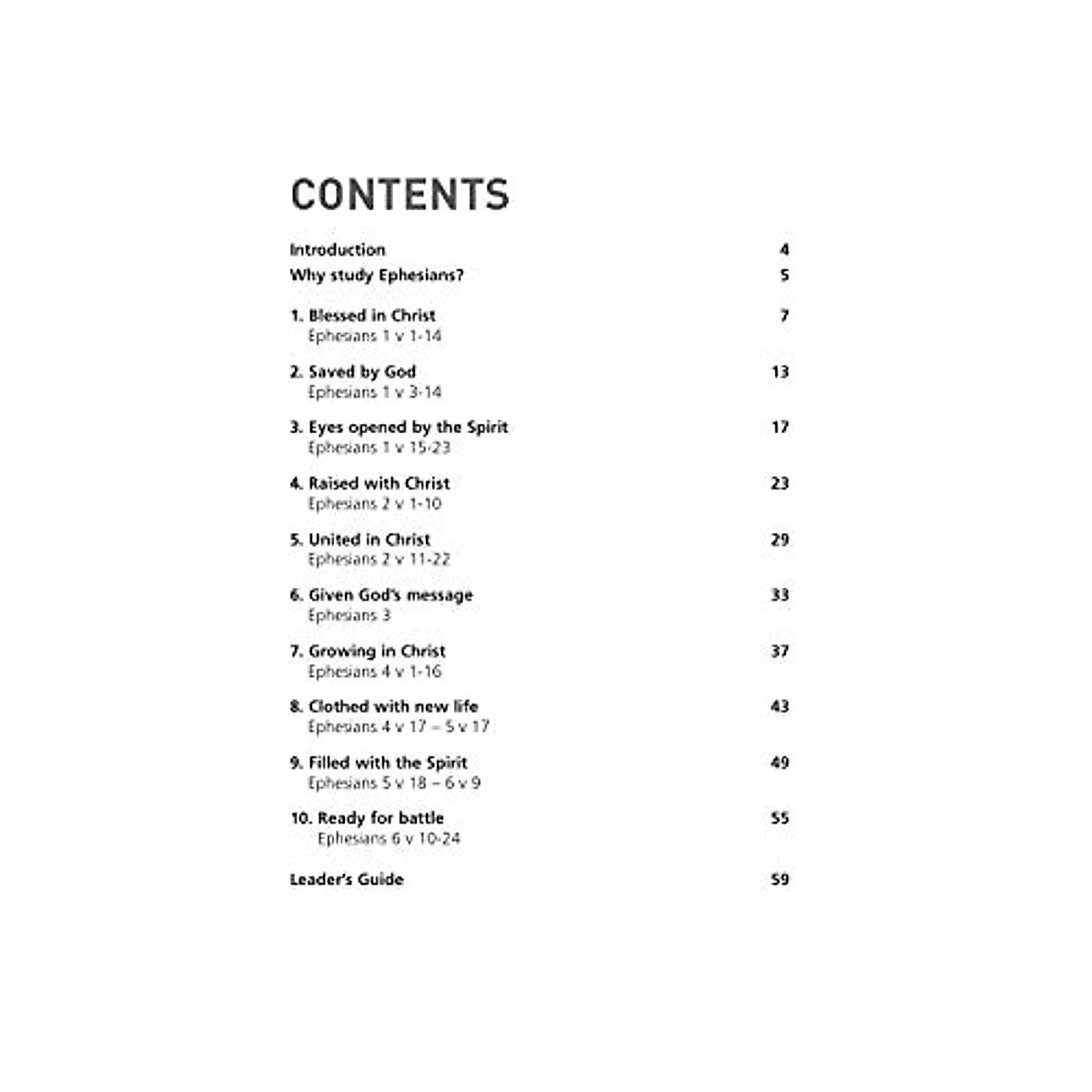 CONTENTS

Introduction 4

Why study Ephesians? 5

1. Blessed in Christ 7
Ephesians 1 v 1-14

2. Saved by God 13
Ephesians 1 v 3-14

3. Eyes opened by the Spirit 17
Ephesians 1 v 15-23

4. Raised with Christ 23
Ephesians 2 v 1-10

5. United in Christ 29
Ephesians 2 v 11-22

6. Given God's message 33
Ephesians 3

7. Growing in Christ 37
Ephesians 4 v 1-16

8. Clothed with new life 43
Ephesians 4 v 17 – 5 v 17

9. Filled with the Spirit 49
Ephesians 5 v 18 – 6 v 9

10. Ready for battle 55
Ephesians 6 v 10-24

Leader's Guide 59